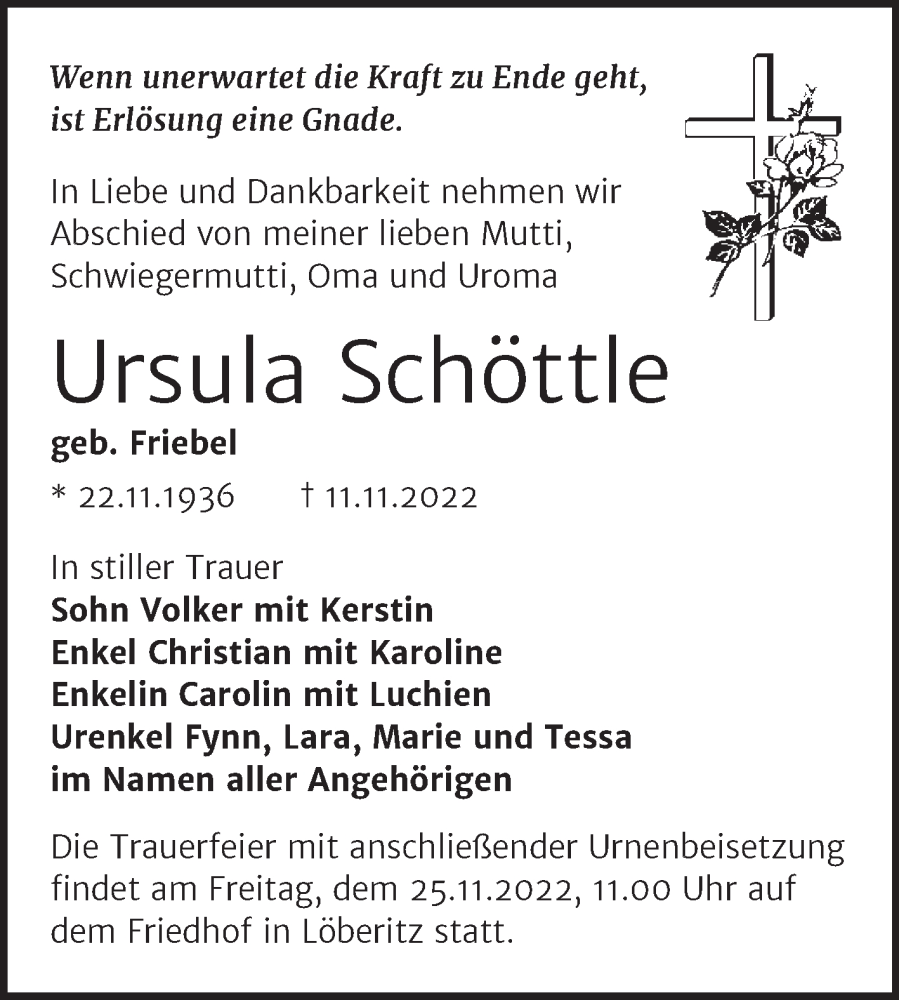 Wenn unerwartet die Kraft zu Ende geht, ist Erlösung eine Gnade.

In Liebe und Dankbarkeit nehmen wir Abschied von meiner lieben Mutti, Schwiegermutti, Oma und Uroma

Ursula Schöttle

geb. Friebel

* 22.11.1936 † 11.11.2022

In stiller Trauer
Sohn Volker mit Kerstin
Enkel Christian mit Karoline
Enkelin Carolin mit Luchien
Urenkel Fynn, Lara, Marie und Tessa
im Namen aller Angehörigen

Die Trauerfeier mit anschließender Urnenbeisetzung findet am Freitag, dem 25.11.2022, 11.00 Uhr auf dem Friedhof in Löberitz statt.